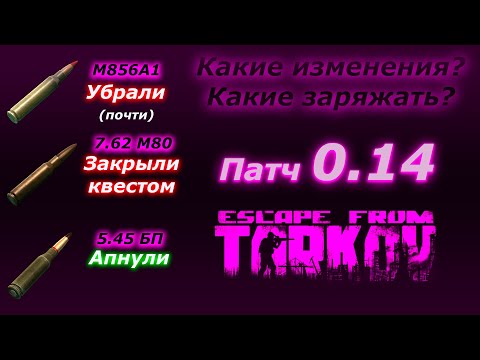 M856A1
Убрали
(почти)

7.62 M80
Закрыли квестом

5.45 БП
Апнули

Какие изменения?
Какие заряжать?

Патч 0.14

ESCAPE FROM
TARKOV